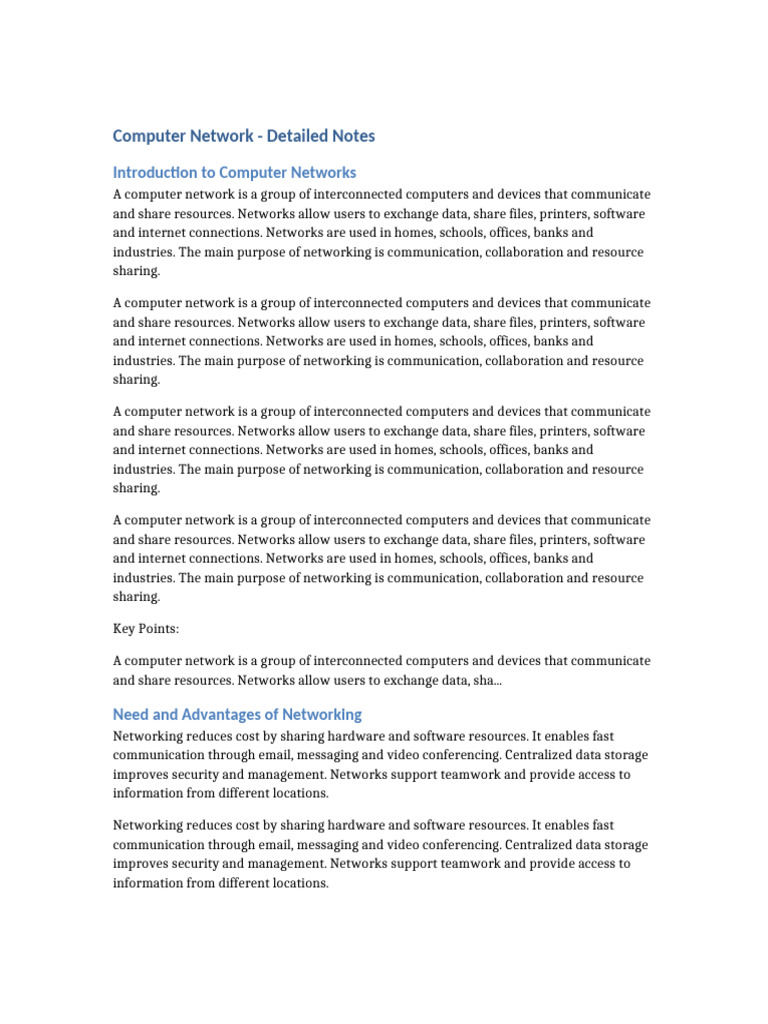 Computer Network - Detailed Notes

Introduction to Computer Networks

A computer network is a group of interconnected computers and devices that communicate and share resources. Networks allow users to exchange data, share files, printers, software and internet connections. Networks are used in homes, schools, offices, banks and industries. The main purpose of networking is communication, collaboration and resource sharing.

A computer network is a group of interconnected computers and devices that communicate and share resources. Networks allow users to exchange data, share files, printers, software and internet connections. Networks are used in homes, schools, offices, banks and industries. The main purpose of networking is communication, collaboration and resource sharing.

A computer network is a group of interconnected computers and devices that communicate and share resources. Networks allow users to exchange data, share files, printers, software and internet connections. Networks are used in homes, schools, offices, banks and industries. The main purpose of networking is communication, collaboration and resource sharing.

A computer network is a group of interconnected computers and devices that communicate and share resources. Networks allow users to exchange data, share files, printers, software and internet connections. Networks are used in homes, schools, offices, banks and industries. The main purpose of networking is communication, collaboration and resource sharing.

Key Points:

A computer network is a group of interconnected computers and devices that communicate and share resources. Networks allow users to exchange data, sha...

Need and Advantages of Networking

Networking reduces cost by sharing hardware and software resources. It enables fast communication through email, messaging and video conferencing. Centralized data storage improves security and management. Networks support teamwork and provide access to information from different locations.

Networking reduces cost by sharing hardware and software resources. It enables fast communication through email, messaging and video conferencing. Centralized data storage improves security and management. Networks support teamwork and provide access to information from different locations.